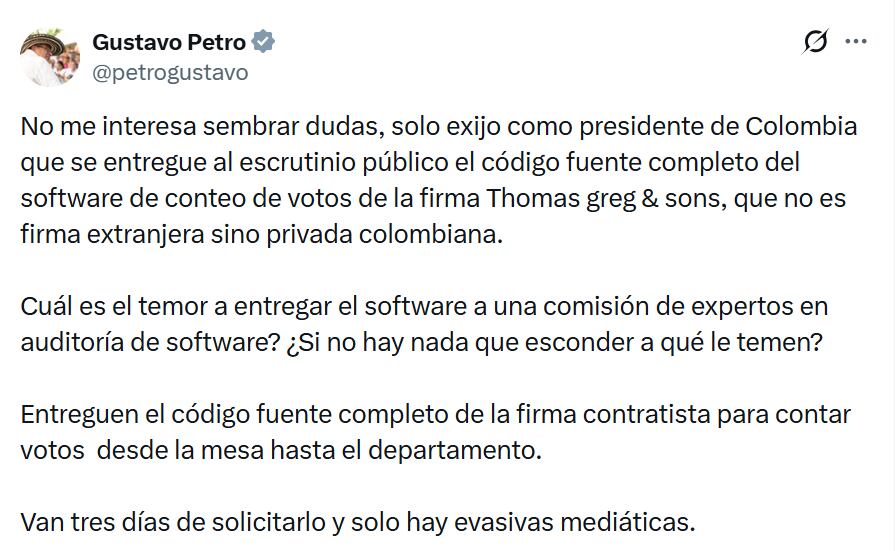 Gustavo Petro
@petrogustavo

No me interesa sembrar dudas, solo exijo como presidente de Colombia que se entregue al escrutinio público el código fuente completo del software de conteo de votos de la firma Thomas greg & sons, que no es firma extranjera sino privada colombiana.

Cuál es el temor a entregar el software a una comisión de expertos en auditoría de software? ¿Si no hay nada que esconder a qué le temen?

Entreguen el código fuente completo de la firma contratista para contar votos desde la mesa hasta el departamento.

Van tres días de solicitarlo y solo hay evasivas mediáticas.